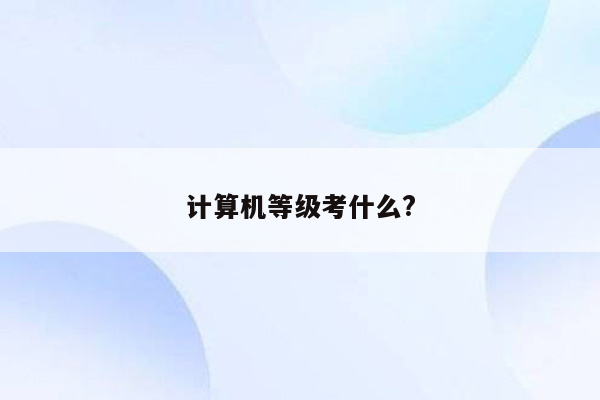 计算机等级考什么?